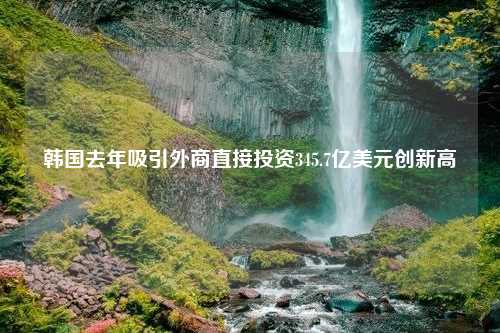 韩国去年吸引外商直接投资345.7亿美元创新高